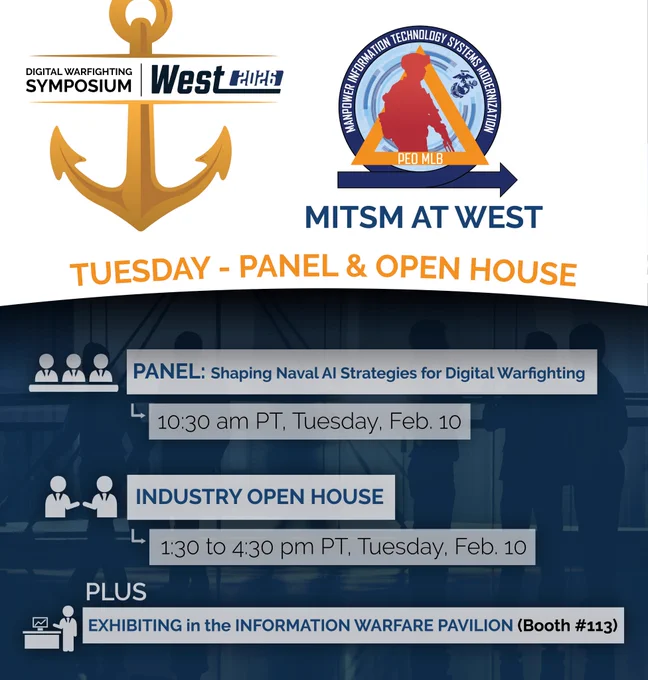 DIGITAL WARFIGHTING SYMPOSIUM
West 2026

MANPOWER INFORMATION TECHNOLOGY SYSTEMS MODERNIZATION
PEO MLB

MITSM AT WEST

TUESDAY - PANEL & OPEN HOUSE

PANEL: Shaping Naval AI Strategies for Digital Warfighting

10:30 am PT, Tuesday, Feb. 10

INDUSTRY OPEN HOUSE

1:30 to 4:30 pm PT, Tuesday, Feb. 10

PLUS

EXHIBITING in the INFORMATION WARFARE PAVILION (Booth #113)